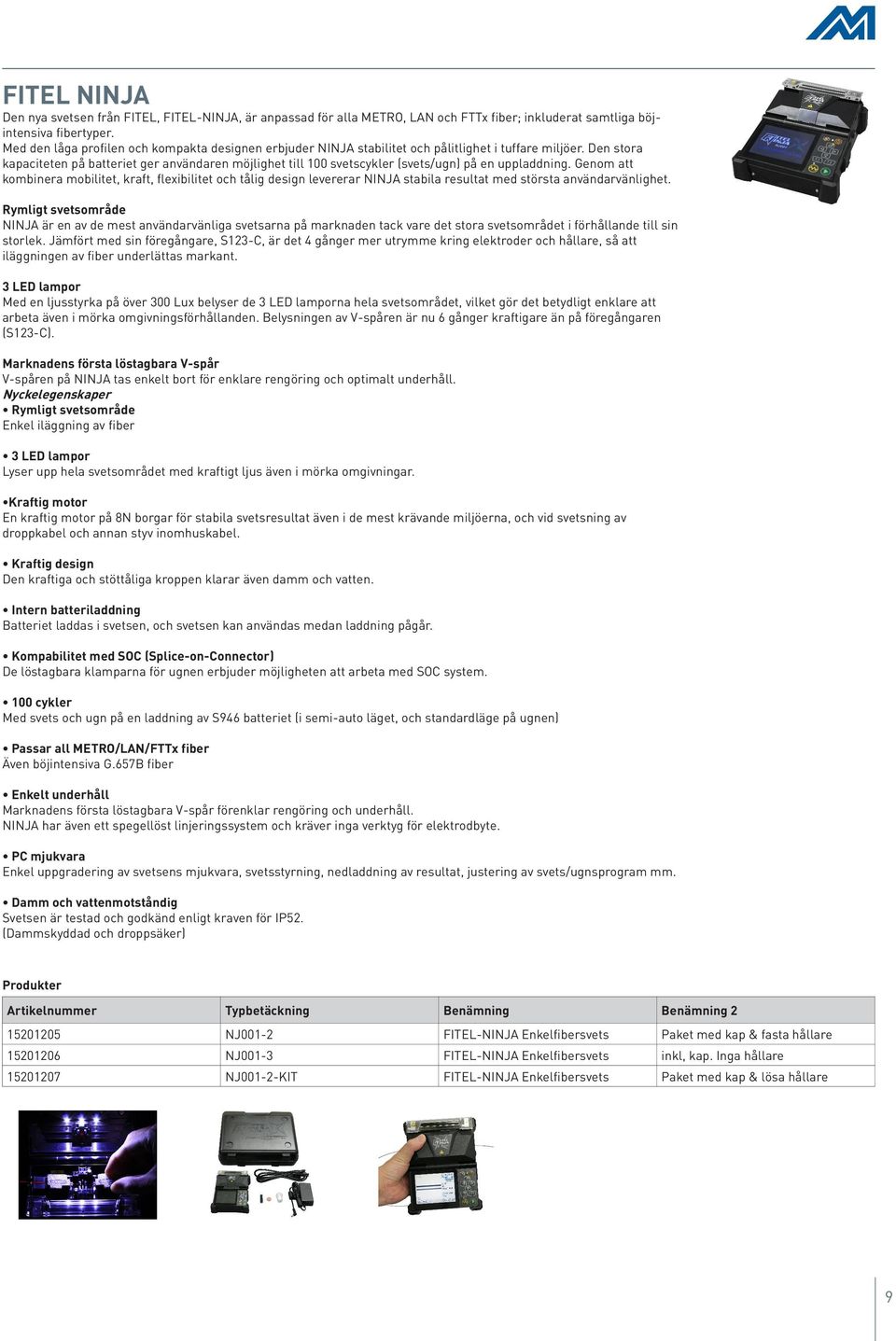 FITEL NINJA

Den nya svetsen från FITEL, FITEL-NINJA, är anpassad för alla METRO, LAN och FTTx fiber; inkluderat samtliga böjintensiva fibertyper.
Med den låga profilen och kompakta designen erbjuder NINJA stabilitet och pålitlighet i tuffare miljöer. Den stora kapaciteten på batteriet ger användaren möjlighet till 100 svetscykler (svets/ugn) på en uppladdning. Genom att kombinera mobilitet, kraft, flexibilitet och tålig design levererar NINJA stabila resultat med största användarvänlighet.

Rymligt svetsområde
NINJA är en av de mest användarvänliga svetsarna på marknaden tack vare det stora svetsområdet i förhållande till sin storlek. Jämfört med sin föregångare, S123-C, är det 4 gånger mer utrymme kring elektroder och hållare, så att iläggningen av fiber underlättas markant.

3 LED lampor
Med en ljusstyrka på över 300 Lux belyser de 3 LED lamporna hela svetsområdet, vilket gör det betydligt enklare att arbeta även i mörka omgivningsförhållanden. Belysningen av V-spåren är nu 6 gånger kraftigare än på föregångaren (S123-C).

Marknadens första löstagbara V-spår
V-spåren på NINJA tas enkelt bort för enklare rengöring och optimalt underhåll.
Nyckelegenskaper
• Rymligt svetsområde
Enkel iläggning av fiber

• 3 LED lampor
Lyser upp hela svetsområdet med kraftigt ljus även i mörka omgivningar.

•Kraftig motor
En kraftig motor på 8N borgar för stabila svetsresultat även i de mest krävande miljöerna, och vid svetsning av droppkabel och annan styv inomhuskabel.

• Kraftig design
Den kraftiga och stöttåliga kroppen klarar även damm och vatten.

• Intern batteriladdning
Batteriet laddas i svetsen, och svetsen kan användas medan laddning pågår.

• Kompabilitet med SOC (Splice-on-Connector)
De löstagbara klamparna för ugnen erbjuder möjligheten att arbeta med SOC system.

• 100 cykler
Med svets och ugn på en laddning av S946 batteriet (i semi-auto läget, och standardläge på ugnen)

• Passar all METRO/LAN/FTTx fiber
Även böjintensiva G.657B fiber

• Enkelt underhåll
Marknadens första löstagbara V-spår förenklar rengöring och underhåll.
NINJA har även ett spegellöst linjeringssystem och kräver inga verktyg för elektrodbyte.

• PC mjukvara
Enkel uppgradering av svetsens mjukvara, svetsstyrning, nedladdning av resultat, justering av svets/ugnsprogram mm.

• Damm och vattenmotståndig
Svetsen är testad och godkänd enligt kraven för IP52.
(Dammskyddad och droppsäker)

Produkter

| Artikelnummer | Typbetäckning | Benämning | Benämning 2 |
|---|---|---|---|
| 15201205 | NJ001-2 | FITEL-NINJA Enkelfibersvets | Paket med kap & fasta hållare |
| 15201206 | NJ001-3 | FITEL-NINJA Enkelfibersvets | inkl, kap. Inga hållare |
| 15201207 | NJ001-2-KIT | FITEL-NINJA Enkelfibersvets | Paket med kap & lösa hållare |

9